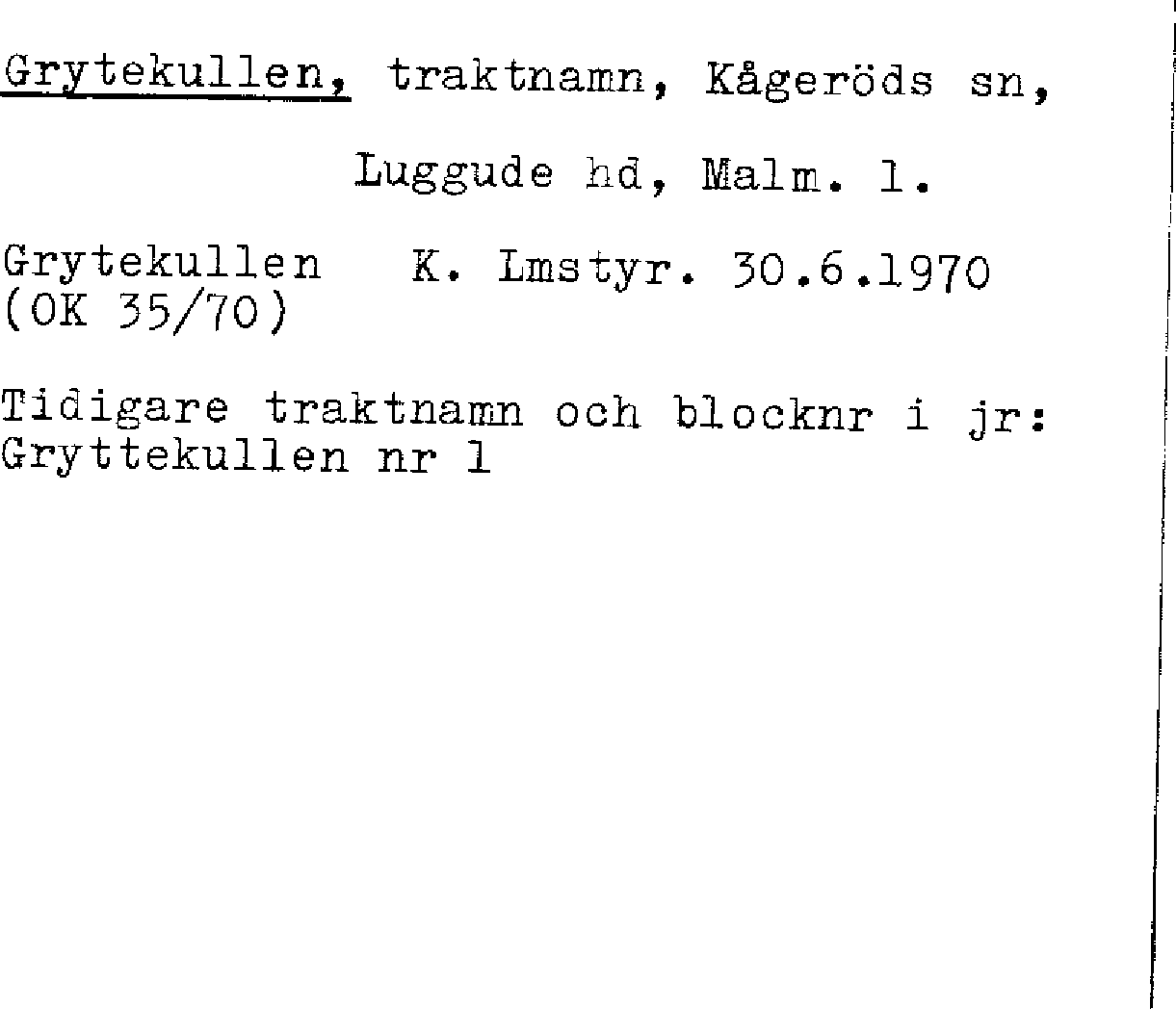 Grytekullen, traktnamn, Kågeröds sn,

Luggude hd, Malm. l.

Grytekullen K. Lmstyr. 30.6.1970
(OK 35/70)

Tidigare traktnamn och blocknr i jr:
Gryttekullen nr 1